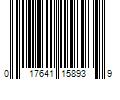 0 17641 15893 9